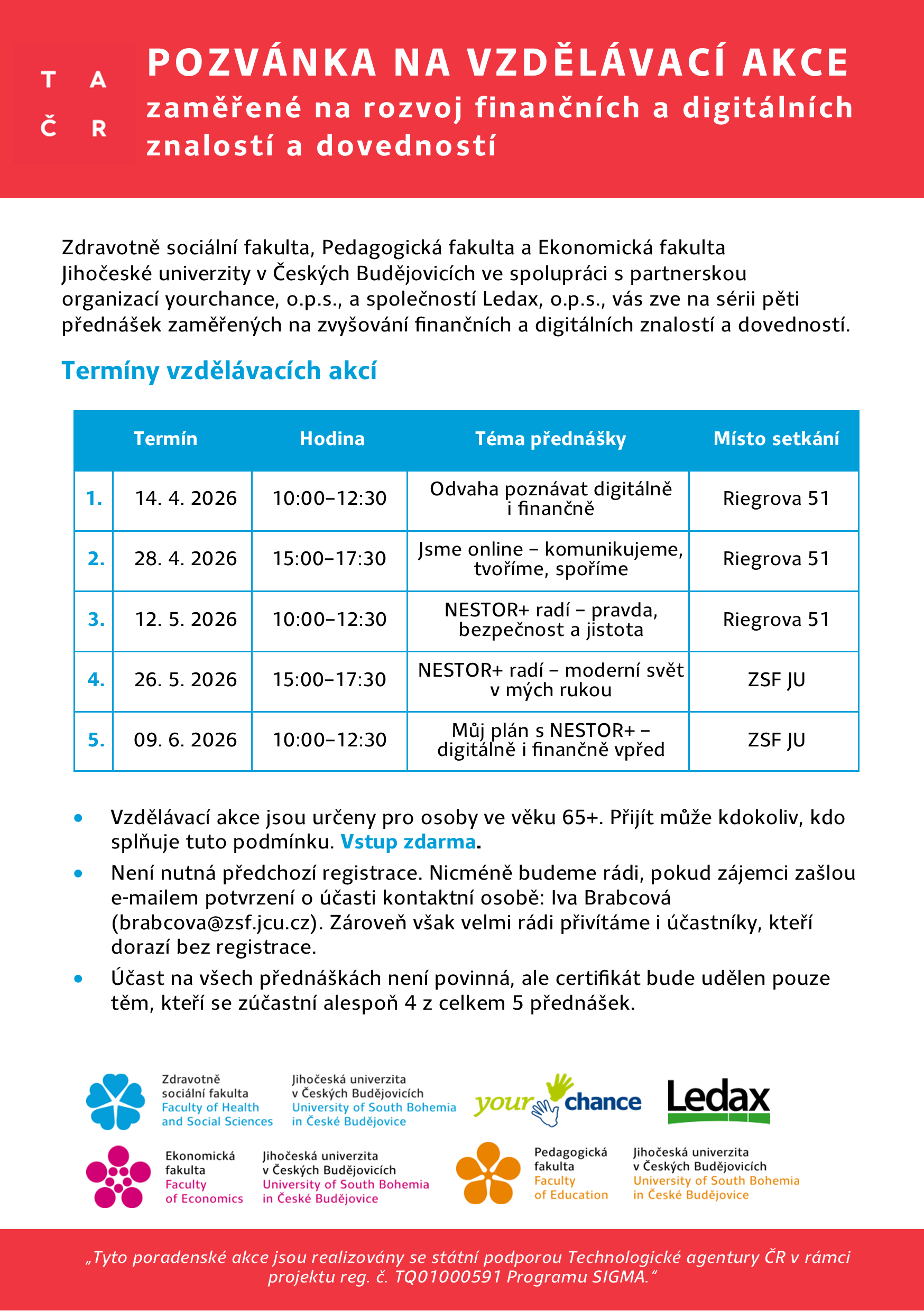 T A
Č R

POZVÁNKA NA VZDĚLÁVACÍ AKCE
zaměřené na rozvoj finančních a digitálních znalostí a dovedností

Zdravotně sociální fakulta, Pedagogická fakulta a Ekonomická fakulta Jihočeské univerzity v Českých Budějovicích ve spolupráci s partnerskou organizací yourchance, o.p.s., a společností Ledax, o.p.s., vás zve na sérii pěti přednášek zaměřených na zvyšování finančních a digitálních znalostí a dovedností.

Termíny vzdělávacích akcí

| | Termín | Hodina | Téma přednášky | Místo setkání |
|---|---|---|---|---|
| 1. | 14. 4. 2026 | 10:00–12:30 | Odvaha poznávat digitálně i finančně | Riegrova 51 |
| 2. | 28. 4. 2026 | 15:00–17:30 | Jsme online – komunikujeme, tvoříme, spoříme | Riegrova 51 |
| 3. | 12. 5. 2026 | 10:00–12:30 | NESTOR+ radí – pravda, bezpečnost a jistota | Riegrova 51 |
| 4. | 26. 5. 2026 | 15:00–17:30 | NESTOR+ radí – moderní svět v mých rukou | ZSF JU |
| 5. | 09. 6. 2026 | 10:00–12:30 | Můj plán s NESTOR+ – digitálně i finančně vpřed | ZSF JU |

• Vzdělávací akce jsou určeny pro osoby ve věku 65+. Přijít může kdokoliv, kdo splňuje tuto podmínku. Vstup zdarma.
• Není nutná předchozí registrace. Nicméně budeme rádi, pokud zájemci zašlou e-mailem potvrzení o účasti kontaktní osobě: Iva Brabcová (brabcova@zsf.jcu.cz). Zároveň však velmi rádi přivítáme i účastníky, kteří dorazí bez registrace.
• Účast na všech přednáškách není povinná, ale certifikát bude udělen pouze těm, kteří se zúčastní alespoň 4 z celkem 5 přednášek.

Zdravotně sociální fakulta Faculty of Health and Social Sciences
Jihočeská univerzita v Českých Budějovicích University of South Bohemia in České Budějovice
your chance
Ledax
Ekonomická fakulta Faculty of Economics
Jihočeská univerzita v Českých Budějovicích University of South Bohemia in České Budějovice
Pedagogická fakulta Faculty of Education
Jihočeská univerzita v Českých Budějovicích University of South Bohemia in České Budějovice

„Tyto poradenské akce jsou realizovány se státní podporou Technologické agentury ČR v rámci projektu reg. č. TQ01000591 Programu SIGMA."